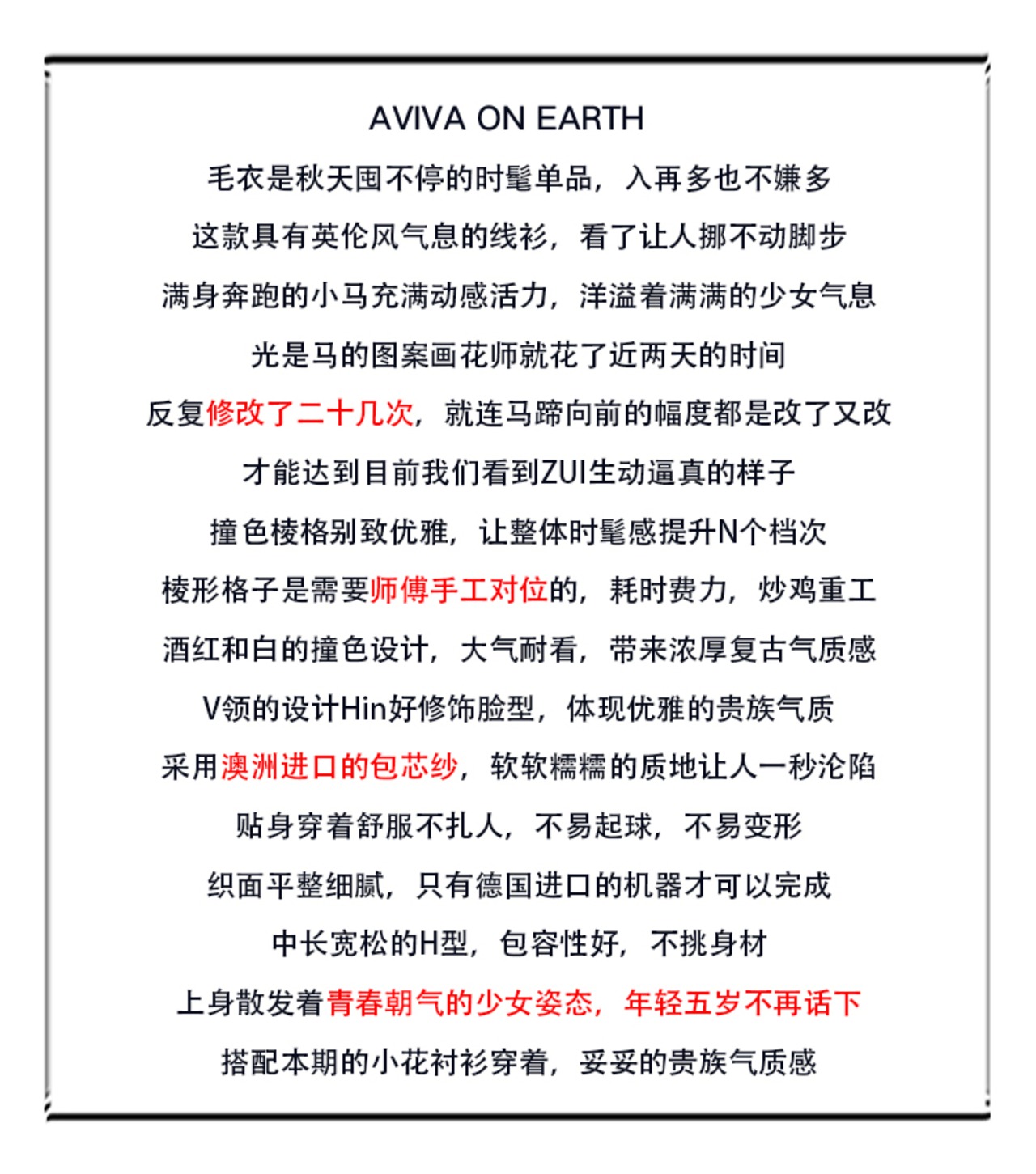 AVIVA ON EARTH

毛衣是秋天囤不停的时髦单品，入再多也不嫌多

这款具有英伦风气息的线衫，看了让人挪不动脚步

满身奔跑的小马充满动感活力，洋溢着满满的少女气息

光是马的图案画花师就花了近两天的时间

反复修改了二十几次，就连马蹄向前的幅度都是改了又改

才能达到目前我们看到ZUI生动逼真的样子

撞色棱格别致优雅，让整体时髦感提升N个档次

棱形格子是需要师傅手工对位的，耗时费力，炒鸡重工

酒红和白的撞色设计，大气耐看，带来浓厚复古气质感

V领的设计Hin好修饰脸型，体现优雅的贵族气质

采用澳洲进口的包芯纱，软软糯糯的质地让人一秒沦陷

贴身穿着舒服不扎人，不易起球，不易变形

织面平整细腻，只有德国进口的机器才可以完成

中长宽松的H型，包容性好，不挑身材

上身散发着青春朝气的少女姿态，年轻五岁不再话下

搭配本期的小花衬衫穿着，妥妥的贵族气质感